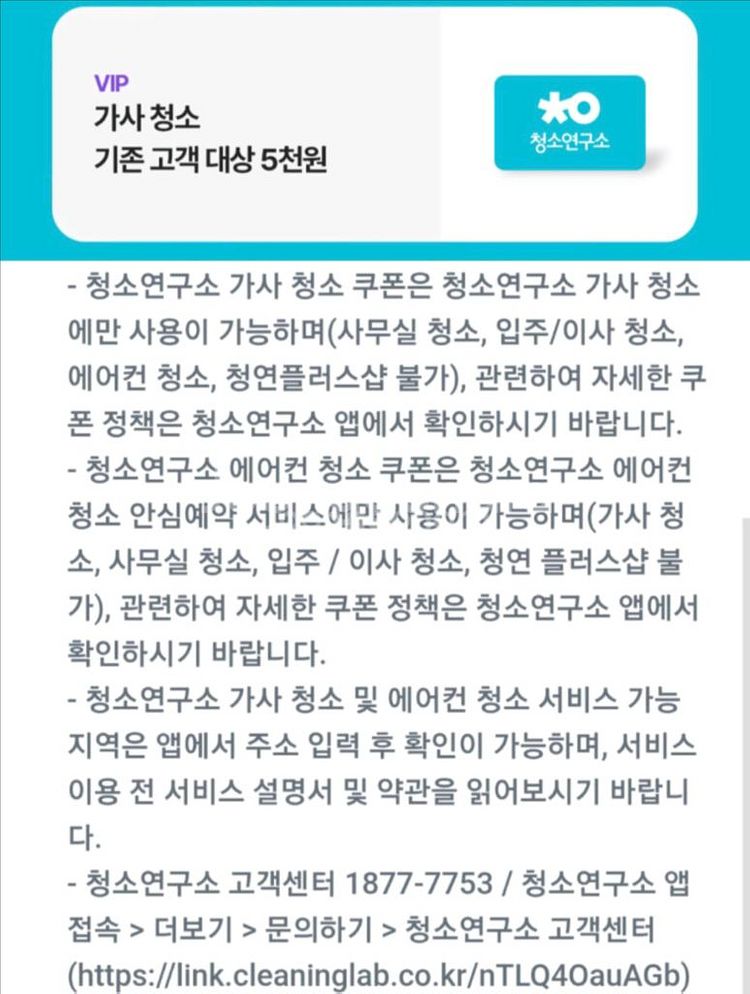 VIP
가사 청소
기존 고객 대상 5천원

청소연구소

- 청소연구소 가사 청소 쿠폰은 청소연구소 가사 청소에만 사용이 가능하며(사무실 청소, 입주/이사 청소, 에어컨 청소, 청연플러스샵 불가), 관련하여 자세한 쿠폰 정책은 청소연구소 앱에서 확인하시기 바랍니다.
- 청소연구소 에어컨 청소 쿠폰은 청소연구소 에어컨 청소 안심예약 서비스에만 사용이 가능하며(가사 청소, 사무실 청소, 입주 / 이사 청소, 청연 플러스샵 불가), 관련하여 자세한 쿠폰 정책은 청소연구소 앱에서 확인하시기 바랍니다.
- 청소연구소 가사 청소 및 에어컨 청소 서비스 가능 지역은 앱에서 주소 입력 후 확인이 가능하며, 서비스 이용 전 서비스 설명서 및 약관을 읽어보시기 바랍니다.
- 청소연구소 고객센터 1877-7753 / 청소연구소 앱 접속 > 더보기 > 문의하기 > 청소연구소 고객센터 (https://link.cleaninglab.co.kr/nTLQ4OauAGb)